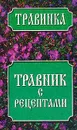 ТРАВИНКА

ТРАВНИК С РЕЦЕПТАМИ